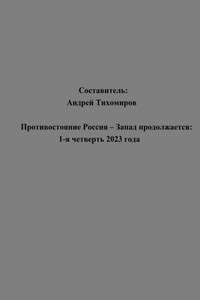 Составитель:
Андрей Тихомиров

Противостояние Россия – Запад продолжается:
1-я четверть 2023 года